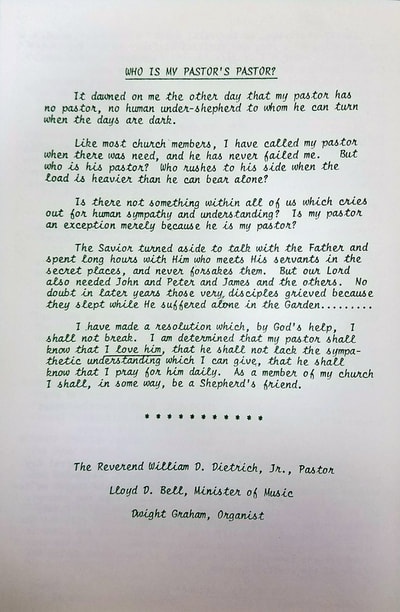 WHO IS MY PASTOR'S PASTOR?

It dawned on me the other day that my pastor has no pastor, no human under-shepherd to whom he can turn when the days are dark.

Like most church members, I have called my pastor when there was need, and he has never failed me. But who is his pastor? Who rushes to his side when the load is heavier than he can bear alone?

Is there not something within all of us which cries out for human sympathy and understanding? Is my pastor an exception merely because he is my pastor?

The Savior turned aside to talk with the Father and spent long hours with Him who meets His servants in the secret places, and never forsakes them. But our Lord also needed John and Peter and James and the others. No doubt in later years those very disciples grieved because they slept while He suffered alone in the Garden.........

I have made a resolution which, by God's help, I shall not break. I am determined that my pastor shall know that I love him, that he shall not lack the sympathetic understanding which I can give, that he shall know that I pray for him daily. As a member of my church I shall, in some way, be a Shepherd's friend.

* * * * * * * * * * * *

The Reverend William D. Dietrich, Jr., Pastor

Lloyd D. Bell, Minister of Music

Dwight Graham, Organist